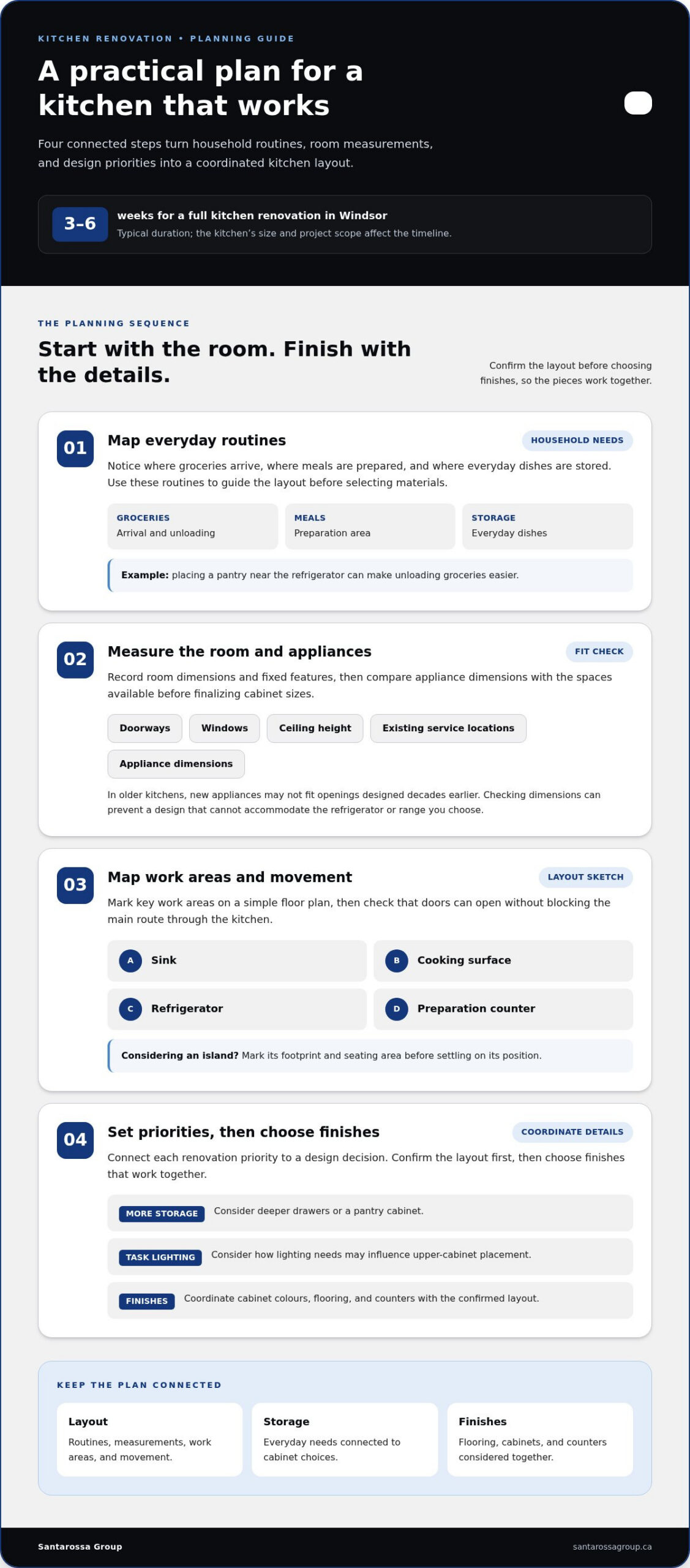 KITCHEN RENOVATION • PLANNING GUIDE

A practical plan for a kitchen that works

Four connected steps turn household routines, room measurements, and design priorities into a coordinated kitchen layout.

3–6

weeks for a full kitchen renovation in Windsor

Typical duration; the kitchen's size and project scope affect the timeline.

THE PLANNING SEQUENCE

Start with the room. Finish with the details.

Confirm the layout before choosing finishes, so the pieces work together.

01

Map everyday routines

HOUSEHOLD NEEDS

Notice where groceries arrive, where meals are prepared, and where everyday dishes are stored. Use these routines to guide the layout before selecting materials.

GROCERIES
Arrival and unloading

MEALS
Preparation area

STORAGE
Everyday dishes

Example: placing a pantry near the refrigerator can make unloading groceries easier.

02

Measure the room and appliances

FIT CHECK

Record room dimensions and fixed features, then compare appliance dimensions with the spaces available before finalizing cabinet sizes.

Doorways

Windows

Ceiling height

Existing service locations

Appliance dimensions

In older kitchens, new appliances may not fit openings designed decades earlier. Checking dimensions can prevent a design that cannot accommodate the refrigerator or range you choose.

03

Map work areas and movement

LAYOUT SKETCH

Mark key work areas on a simple floor plan, then check that doors can open without blocking the main route through the kitchen.

A Sink

B Cooking surface

C Refrigerator

D Preparation counter

Considering an island? Mark its footprint and seating area before settling on its position.

04

Set priorities, then choose finishes

COORDINATE DETAILS

Connect each renovation priority to a design decision. Confirm the layout first, then choose finishes that work together.

MORE STORAGE Consider deeper drawers or a pantry cabinet.

TASK LIGHTING Consider how lighting needs may influence upper-cabinet placement.

FINISHES Coordinate cabinet colours, flooring, and counters with the confirmed layout.

KEEP THE PLAN CONNECTED

Layout
Routines, measurements, work areas, and movement.

Storage
Everyday needs connected to cabinet choices.

Finishes
Flooring, cabinets, and counters considered together.

Santarossa Group

santarossagroup.ca